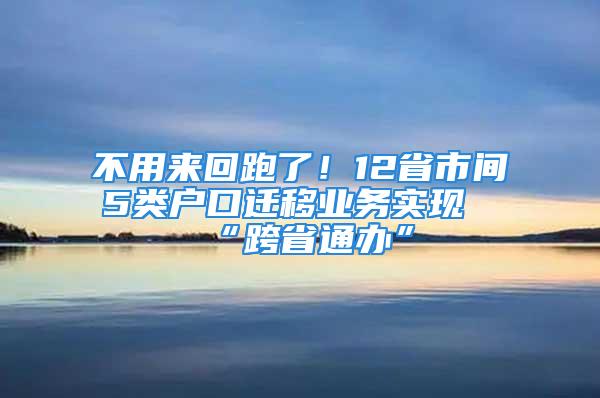 不用来回跑了！12省市间5类户口迁移业务实现“跨省通办”